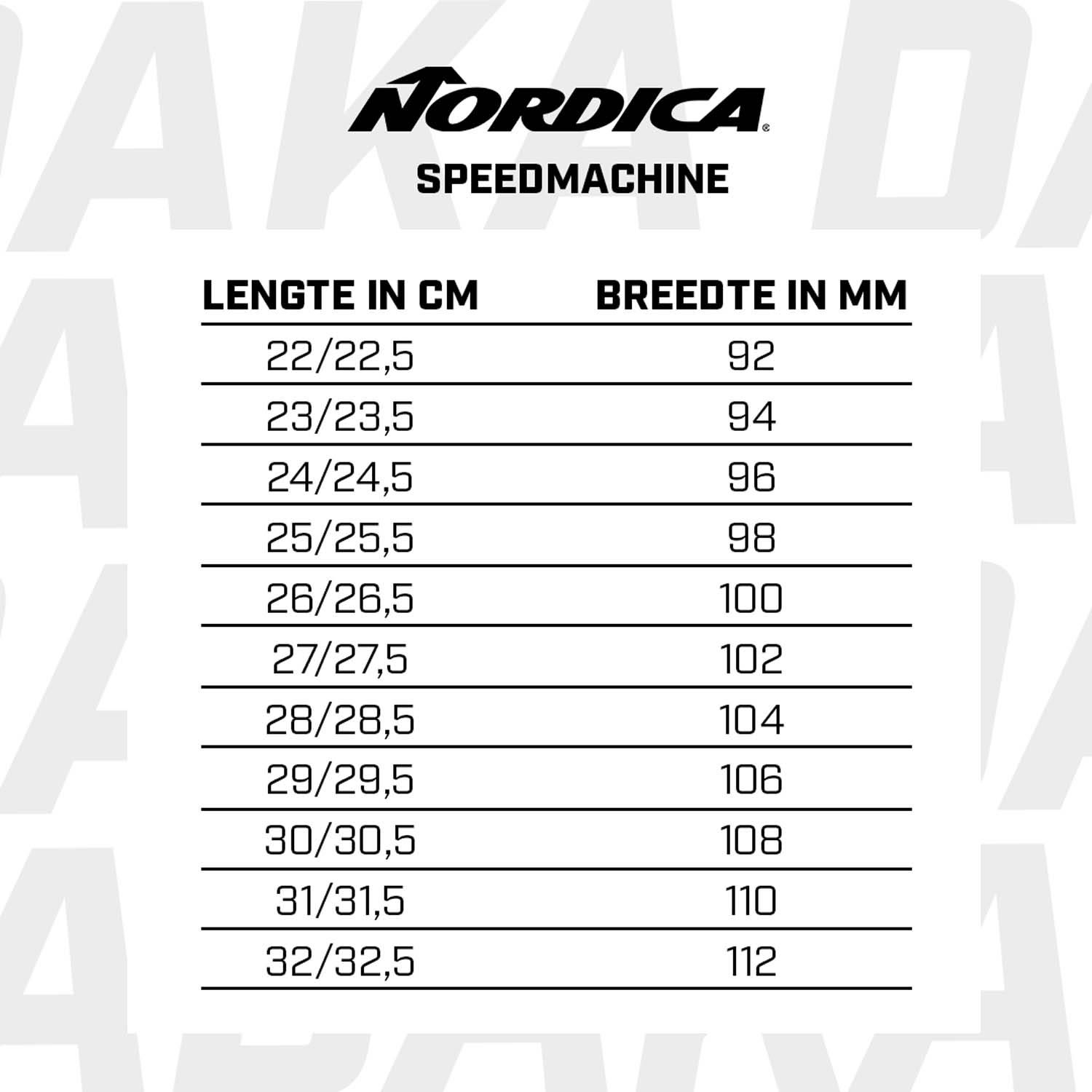 NORDICA®

SPEEDMACHINE

| LENGTE IN CM | BREEDTE IN MM |
|---|---|
| 22/22,5 | 92 |
| 23/23,5 | 94 |
| 24/24,5 | 96 |
| 25/25,5 | 98 |
| 26/26,5 | 100 |
| 27/27,5 | 102 |
| 28/28,5 | 104 |
| 29/29,5 | 106 |
| 30/30,5 | 108 |
| 31/31,5 | 110 |
| 32/32,5 | 112 |